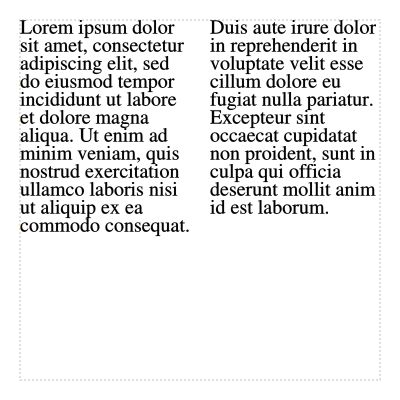 Lorem ipsum dolor sit amet, consectetur adipiscing elit, sed do eiusmod tempor incididunt ut labore et dolore magna aliqua. Ut enim ad minim veniam, quis nostrud exercitation ullamco laboris nisi ut aliquip ex ea commodo consequat.

Duis aute irure dolor in reprehenderit in voluptate velit esse cillum dolore eu fugiat nulla pariatur. Excepteur sint occaecat cupidatat non proident, sunt in culpa qui officia deserunt mollit anim id est laborum.